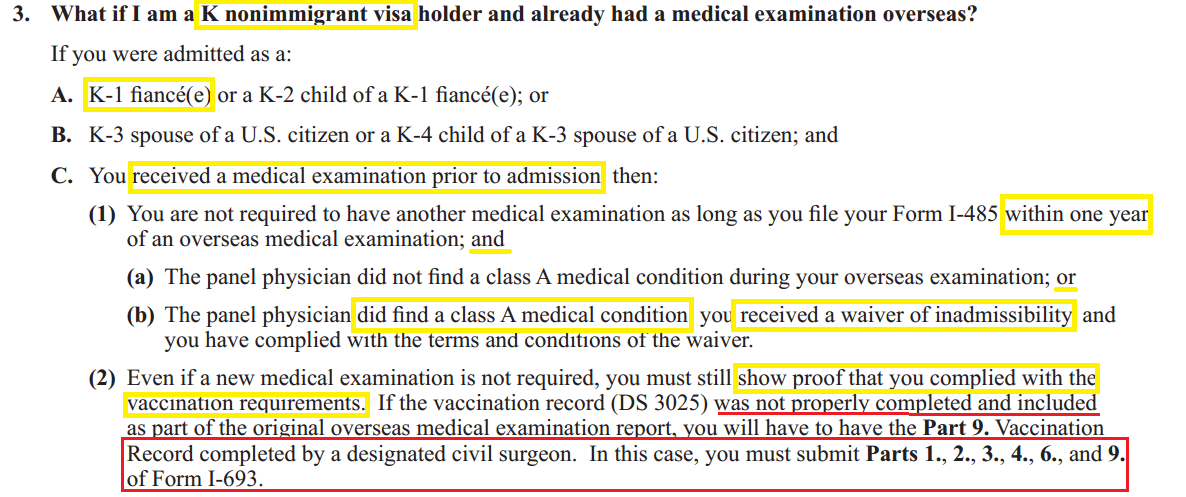 3. What if I am a K nonimmigrant visa holder and already had a medical examination overseas?

If you were admitted as a:

A. K-1 fiancé(e) or a K-2 child of a K-1 fiancé(e); or

B. K-3 spouse of a U.S. citizen or a K-4 child of a K-3 spouse of a U.S. citizen; and

C. You received a medical examination prior to admission then:

(1) You are not required to have another medical examination as long as you file your Form I-485 within one year of an overseas medical examination; and

(a) The panel physician did not find a class A medical condition during your overseas examination; or

(b) The panel physician did find a class A medical condition you received a waiver of inadmissibility and you have complied with the terms and conditions of the waiver.

(2) Even if a new medical examination is not required, you must still show proof that you complied with the vaccination requirements. If the vaccination record (DS 3025) was not properly completed and included as part of the original overseas medical examination report, you will have to have the Part 9. Vaccination Record completed by a designated civil surgeon. In this case, you must submit Parts 1., 2., 3., 4., 6., and 9. of Form I-693.